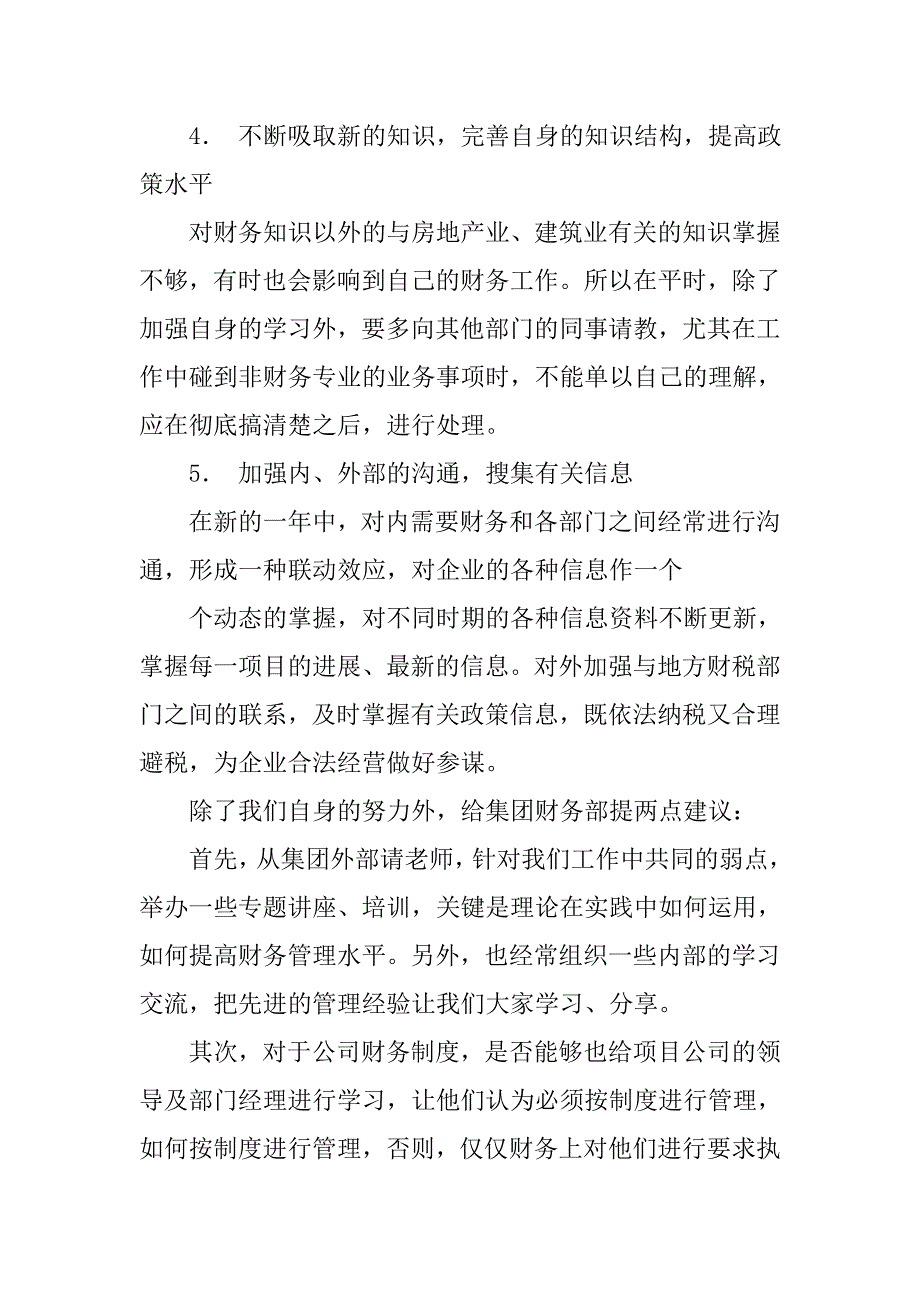 4． 不断吸取新的知识，完善自身的知识结构，提高政策水平

对财务知识以外的与房地产业、建筑业有关的知识掌握不够，有时也会影响到自己的财务工作。所以在平时，除了加强自身的学习外，要多向其他部门的同事请教，尤其在工作中碰到非财务专业的业务事项时，不能单以自己的理解，应在彻底搞清楚之后，进行处理。

5． 加强内、外部的沟通，搜集有关信息

在新的一年中，对内需要财务和各部门之间经常进行沟通，形成一种联动效应，对企业的各种信息作一个

个动态的掌握，对不同时期的各种信息资料不断更新，掌握每一项目的进展、最新的信息。对外加强与地方财税部门之间的联系，及时掌握有关政策信息，既依法纳税又合理避税，为企业合法经营做好参谋。

除了我们自身的努力外，给集团财务部提两点建议：

首先，从集团外部请老师，针对我们工作中共同的弱点，举办一些专题讲座、培训，关键是理论在实践中如何运用，如何提高财务管理水平。另外，也经常组织一些内部的学习交流，把先进的管理经验让我们大家学习、分享。

其次，对于公司财务制度，是否能够也给项目公司的领导及部门经理进行学习，让他们认为必须按制度进行管理，如何按制度进行管理，否则，仅仅财务上对他们进行要求执